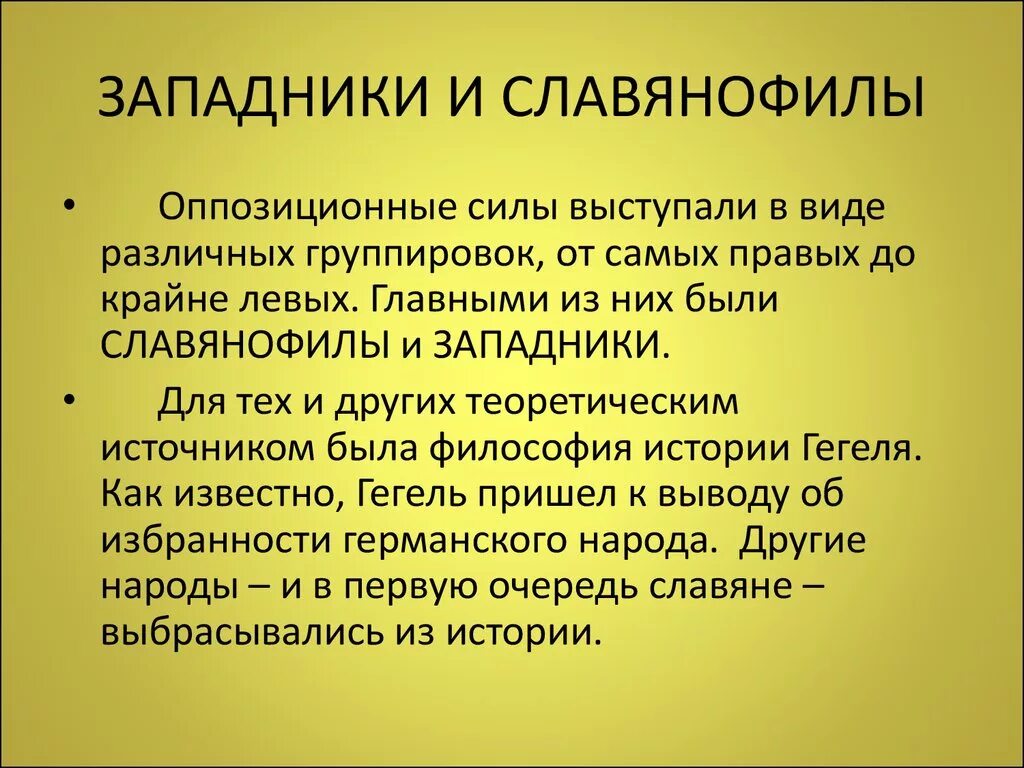 ЗАПАДНИКИ И СЛАВЯНОФИЛЫ

• Оппозиционные силы выступали в виде различных группировок, от самых правых до крайне левых. Главными из них были СЛАВЯНОФИЛЫ и ЗАПАДНИКИ.

• Для тех и других теоретическим источником была философия истории Гегеля. Как известно, Гегель пришел к выводу об избранности германского народа. Другие народы – и в первую очередь славяне – выбрасывались из истории.